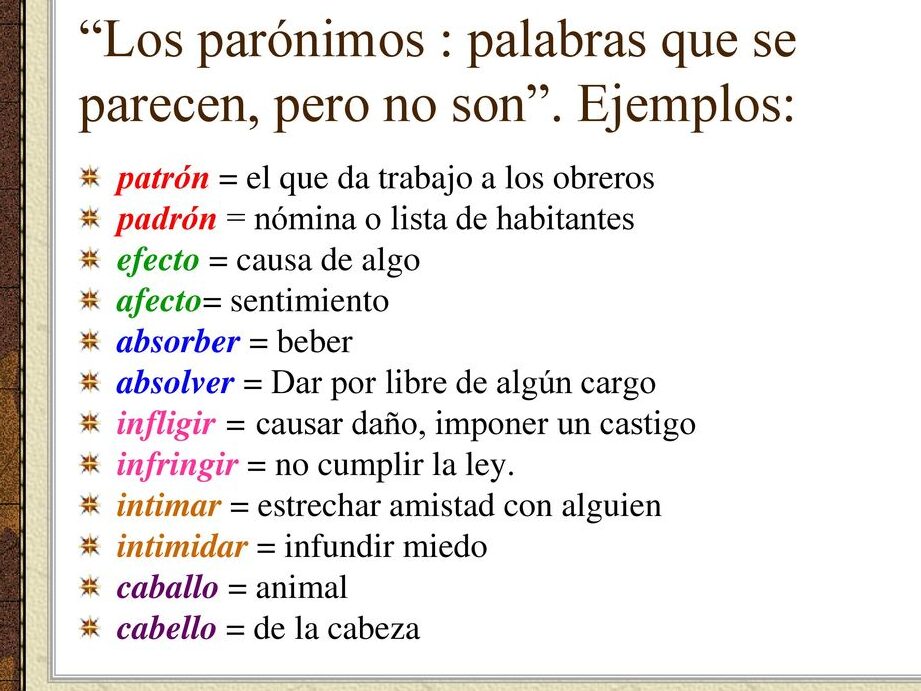 “Los parónimos : palabras que se parecen, pero no son”. Ejemplos:

patrón = el que da trabajo a los obreros
padrón = nómina o lista de habitantes
efecto = causa de algo
afecto= sentimiento
absorber = beber
absolver = Dar por libre de algún cargo
infligir = causar daño, imponer un castigo
infringir = no cumplir la ley.
intimar = estrechar amistad con alguien
intimidar = infundir miedo
caballo = animal
cabello = de la cabeza